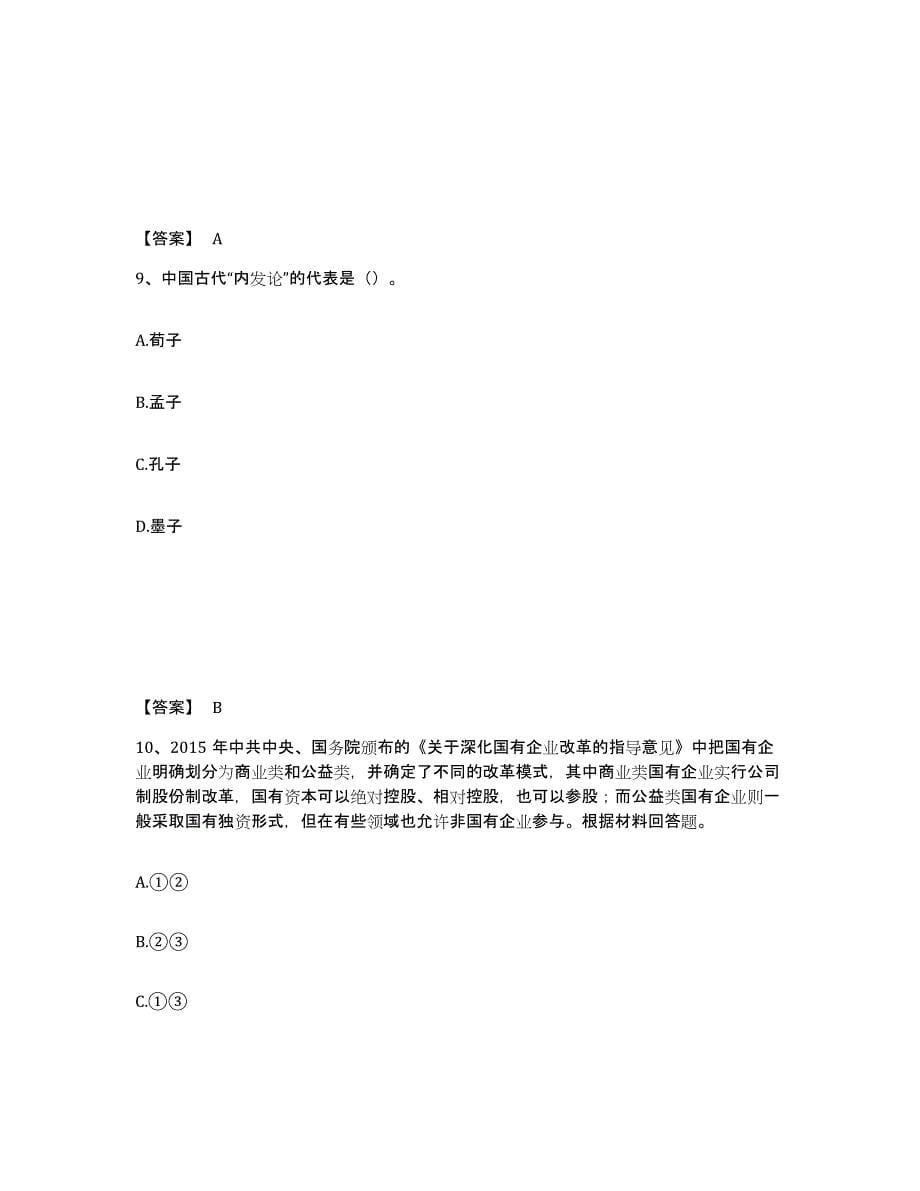 【答案】 A

9、中国古代“内发论”的代表是（）。

A.荀子

B.孟子

C.孔子

D.墨子

【答案】 B

10、2015 年中共中央、国务院颁布的《关于深化国有企业改革的指导意见》中把国有企业明确划分为商业类和公益类，并确定了不同的改革模式，其中商业类国有企业实行公司制股份制改革，国有资本可以绝对控股、相对控股，也可以参股；而公益类国有企业则一般采取国有独资形式，但在有些领域也允许非国有企业参与。根据材料回答题。

A.①②

B.②③

C.①③